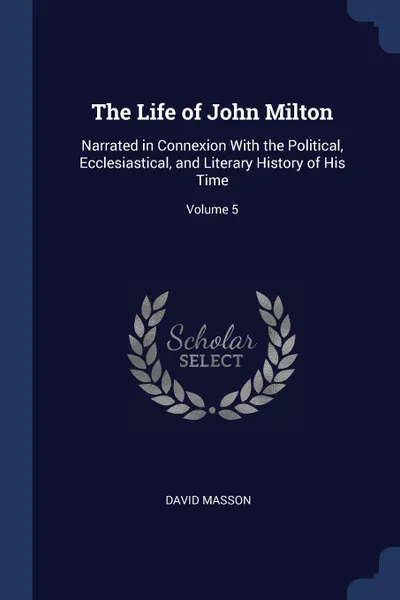 The Life of John Milton

Narrated in Connexion With the Political, Ecclesiastical, and Literary History of His Time

Volume 5

Scholar
SELECT

DAVID MASSON